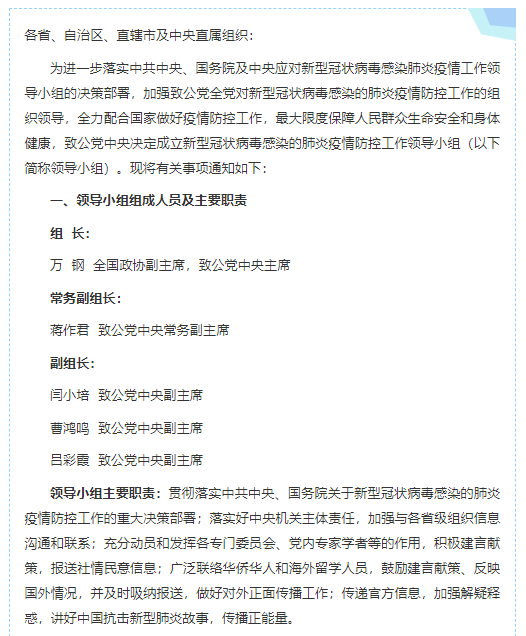 各省、自治区、直辖市及中央直属组织：

为进一步落实中共中央、国务院及中央应对新型冠状病毒感染肺炎疫情工作领导小组的决策部署，加强致公党全党对新型冠状病毒感染的肺炎疫情防控工作的组织领导，全力配合国家做好疫情防控工作，最大限度保障人民群众生命安全和身体健康，致公党中央决定成立新型冠状病毒感染的肺炎疫情防控工作领导小组（以下简称领导小组）。现将有关事项通知如下：

一、领导小组组成人员及主要职责

组 长：

万 钢 全国政协副主席，致公党中央主席

常务副组长：

蒋作君 致公党中央常务副主席

副组长：

闫小培 致公党中央副主席

曹鸿鸣 致公党中央副主席

吕彩霞 致公党中央副主席

领导小组主要职责：贯彻落实中共中央、国务院关于新型冠状病毒感染的肺炎疫情防控工作的重大决策部署；落实好中央机关主体责任，加强与各省级组织信息沟通和联系；充分动员和发挥各专门委员会、党内专家学者等的作用，积极建言献策，报送社情民意信息；广泛联络华侨华人和海外留学人员，鼓励建言献策、反映国外情况，并及时吸纳报送，做好对外正面传播工作；传递官方信息，加强解疑释惑，讲好中国抗击新型肺炎故事，传播正能量。